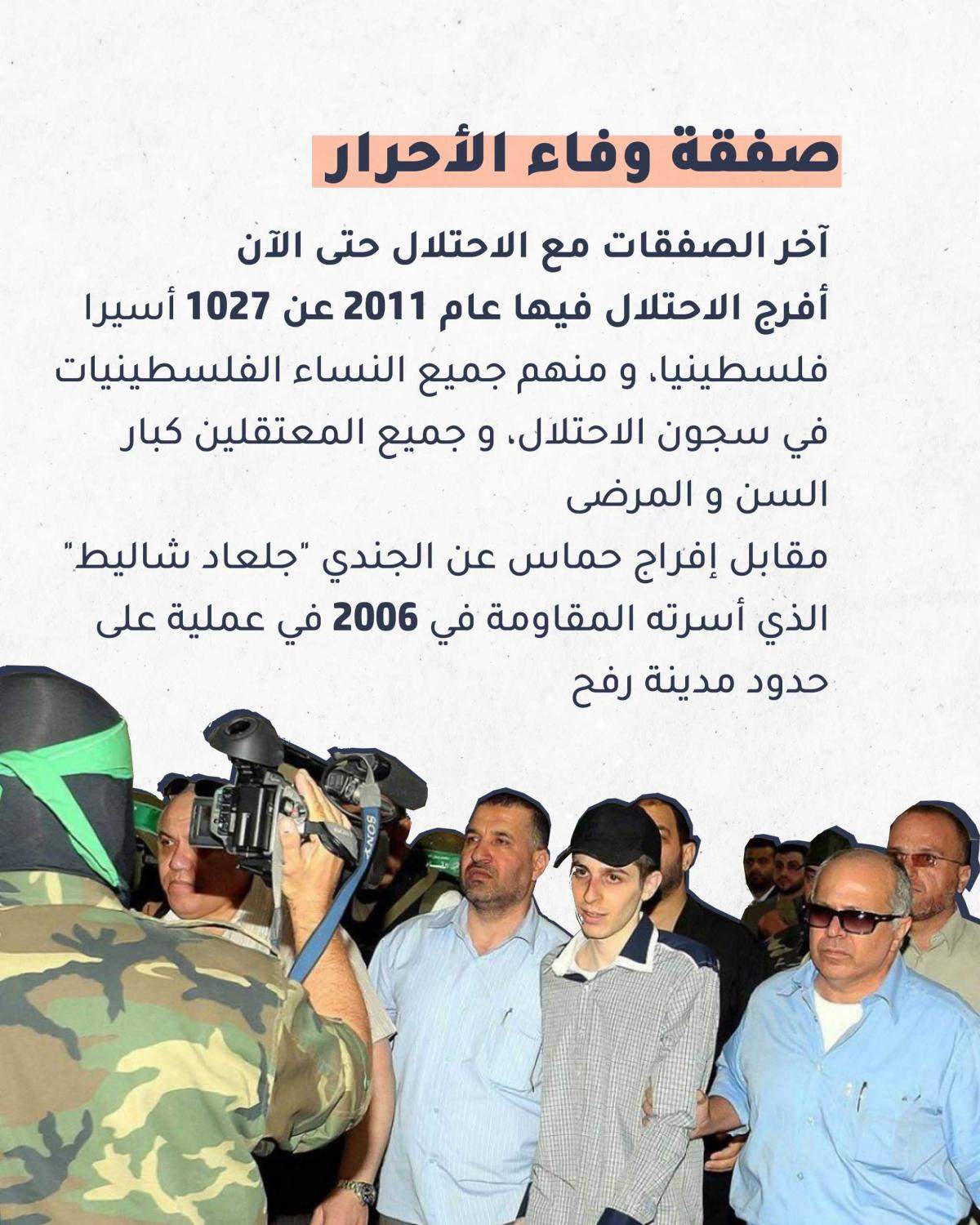 صفقة وفاء الأحرار

آخر الصفقات مع الاحتلال حتى الآن
أفرج الاحتلال فيها عام 2011 عن 1027 أسيرا فلسطينيا، و منهم جميع النساء الفلسطينيات في سجون الاحتلال، و جميع المعتقلين كبار السن و المرضى
مقابل إفراج حماس عن الجندي "جلعاد شاليط" الذي أسرته المقاومة في 2006 في عملية على حدود مدينة رفح

SONY